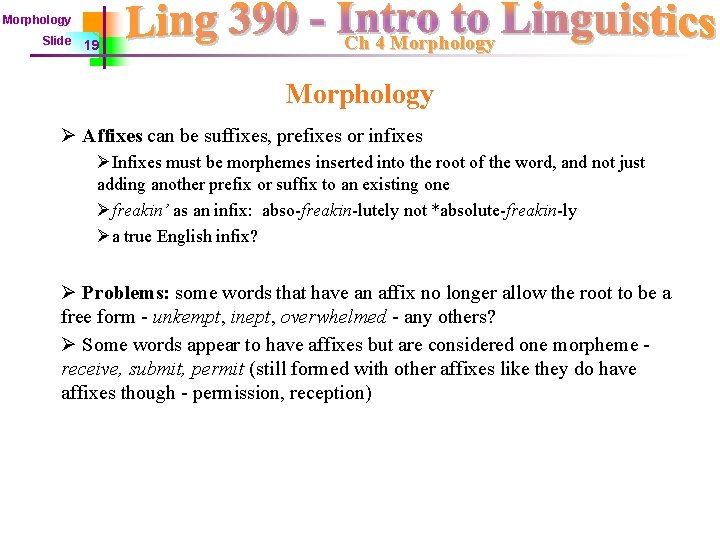 Morphology
Slide 19
Ling 390 - Intro to Linguistics
Ch 4 Morphology

Morphology

➢ Affixes can be suffixes, prefixes or infixes

➢Infixes must be morphemes inserted into the root of the word, and not just adding another prefix or suffix to an existing one

➢freakin' as an infix: abso-freakin-lutely not *absolute-freakin-ly

➢a true English infix?

➢ Problems: some words that have an affix no longer allow the root to be a free form - unkempt, inept, overwhelmed - any others?

➢ Some words appear to have affixes but are considered one morpheme - receive, submit, permit (still formed with other affixes like they do have affixes though - permission, reception)